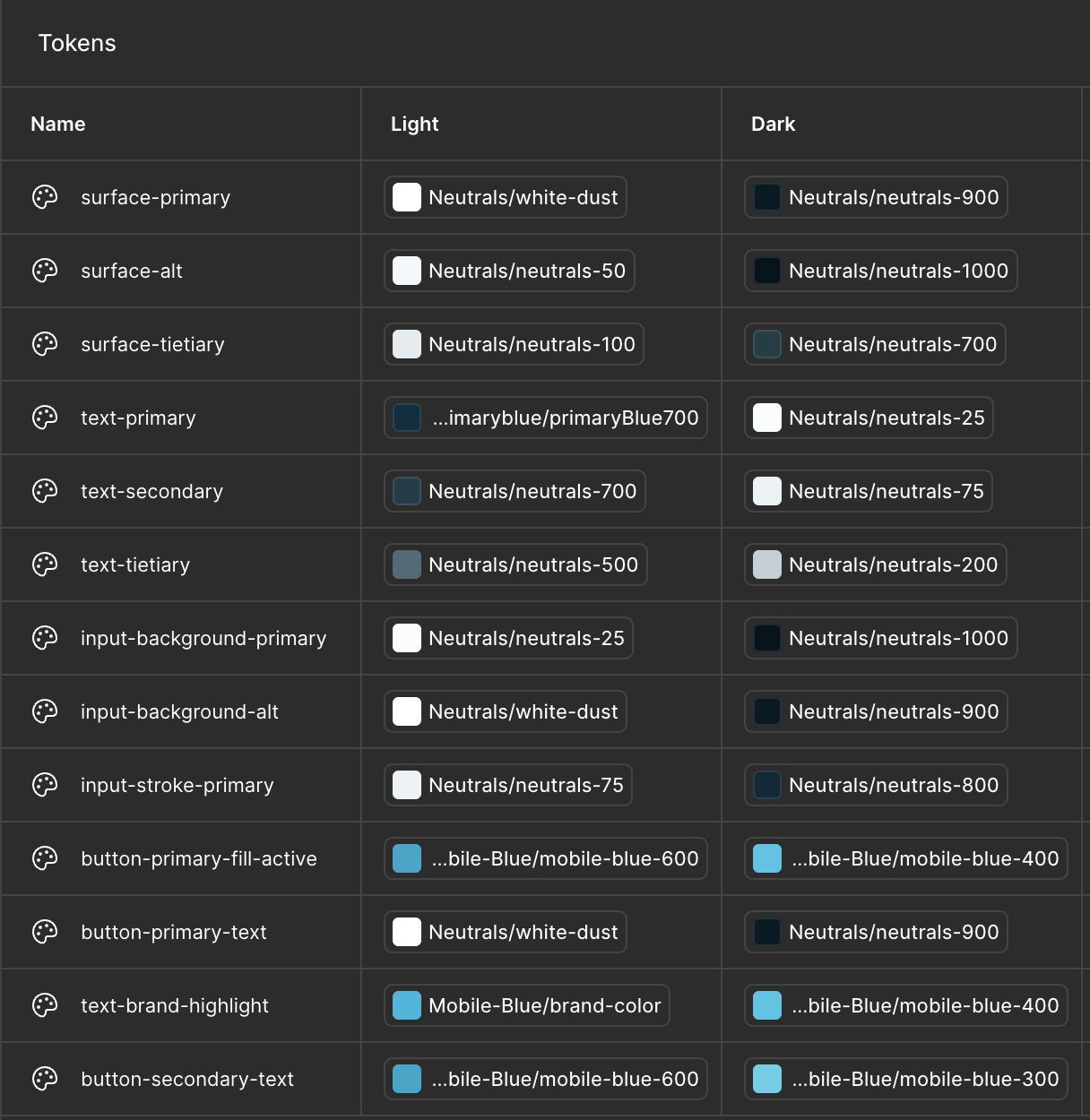 Tokens

| Name | Light | Dark |
|---|---|---|
| surface-primary | Neutrals/white-dust | Neutrals/neutrals-900 |
| surface-alt | Neutrals/neutrals-50 | Neutrals/neutrals-1000 |
| surface-tietiary | Neutrals/neutrals-100 | Neutrals/neutrals-700 |
| text-primary | ...imaryblue/primaryBlue700 | Neutrals/neutrals-25 |
| text-secondary | Neutrals/neutrals-700 | Neutrals/neutrals-75 |
| text-tietiary | Neutrals/neutrals-500 | Neutrals/neutrals-200 |
| input-background-primary | Neutrals/neutrals-25 | Neutrals/neutrals-1000 |
| input-background-alt | Neutrals/white-dust | Neutrals/neutrals-900 |
| input-stroke-primary | Neutrals/neutrals-75 | Neutrals/neutrals-800 |
| button-primary-fill-active | ...bile-Blue/mobile-blue-600 | ...bile-Blue/mobile-blue-400 |
| button-primary-text | Neutrals/white-dust | Neutrals/neutrals-900 |
| text-brand-highlight | Mobile-Blue/brand-color | ...bile-Blue/mobile-blue-400 |
| button-secondary-text | ...bile-Blue/mobile-blue-600 | ...bile-Blue/mobile-blue-300 |